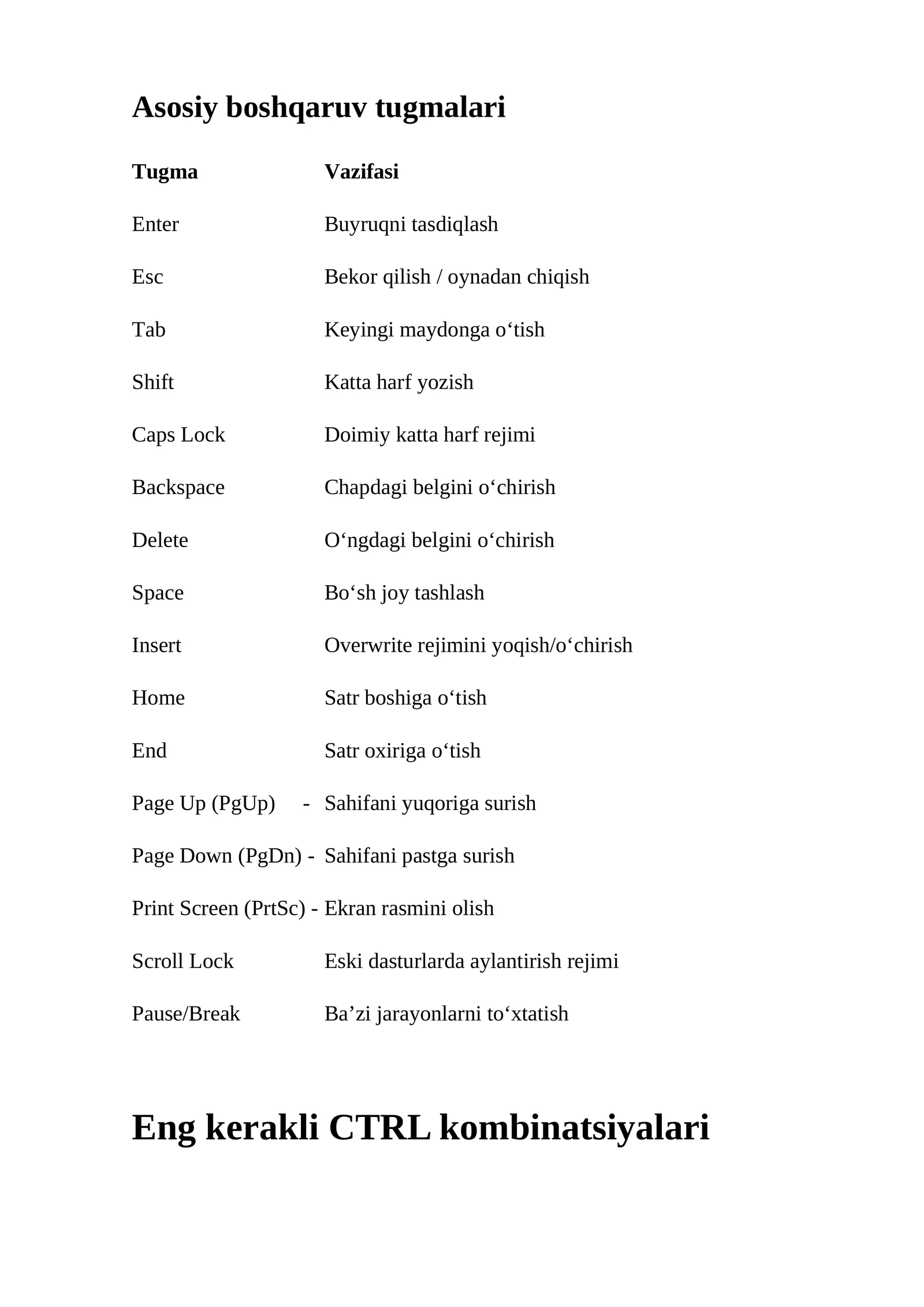 Asosiy boshqaruv tugmalari

| Tugma | Vazifasi |
|---|---|
| Enter | Buyruqni tasdiqlash |
| Esc | Bekor qilish / oynadan chiqish |
| Tab | Keyingi maydonga o'tish |
| Shift | Katta harf yozish |
| Caps Lock | Doimiy katta harf rejimi |
| Backspace | Chapdagi belgini o'chirish |
| Delete | O'ngdagi belgini o'chirish |
| Space | Bo'sh joy tashlash |
| Insert | Overwrite rejimini yoqish/o'chirish |
| Home | Satr boshiga o'tish |
| End | Satr oxiriga o'tish |
| Page Up (PgUp) - | Sahifani yuqoriga surish |
| Page Down (PgDn) - | Sahifani pastga surish |
| Print Screen (PrtSc) - | Ekran rasmini olish |
| Scroll Lock | Eski dasturlarda aylantirish rejimi |
| Pause/Break | Ba'zi jarayonlarni to'xtatish |

Eng kerakli CTRL kombinatsiyalari